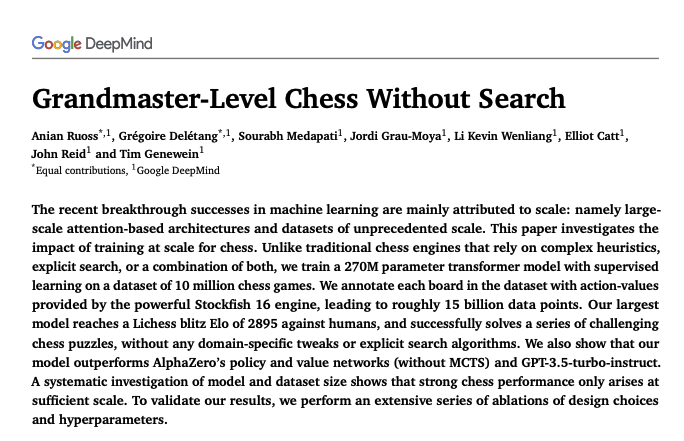 Google DeepMind

Grandmaster-Level Chess Without Search

Anian Ruoss$^{*,1}$, Grégoire Delétang$^{*,1}$, Sourabh Medapati$^{1}$, Jordi Grau-Moya$^{1}$, Li Kevin Wenliang$^{1}$, Elliot Catt$^{1}$, John Reid$^{1}$ and Tim Genewein$^{1}$
$^{*}$Equal contributions, $^{1}$Google DeepMind

The recent breakthrough successes in machine learning are mainly attributed to scale: namely large-scale attention-based architectures and datasets of unprecedented scale. This paper investigates the impact of training at scale for chess. Unlike traditional chess engines that rely on complex heuristics, explicit search, or a combination of both, we train a 270M parameter transformer model with supervised learning on a dataset of 10 million chess games. We annotate each board in the dataset with action-values provided by the powerful Stockfish 16 engine, leading to roughly 15 billion data points. Our largest model reaches a Lichess blitz Elo of 2895 against humans, and successfully solves a series of challenging chess puzzles, without any domain-specific tweaks or explicit search algorithms. We also show that our model outperforms AlphaZero's policy and value networks (without MCTS) and GPT-3.5-turbo-instruct. A systematic investigation of model and dataset size shows that strong chess performance only arises at sufficient scale. To validate our results, we perform an extensive series of ablations of design choices and hyperparameters.